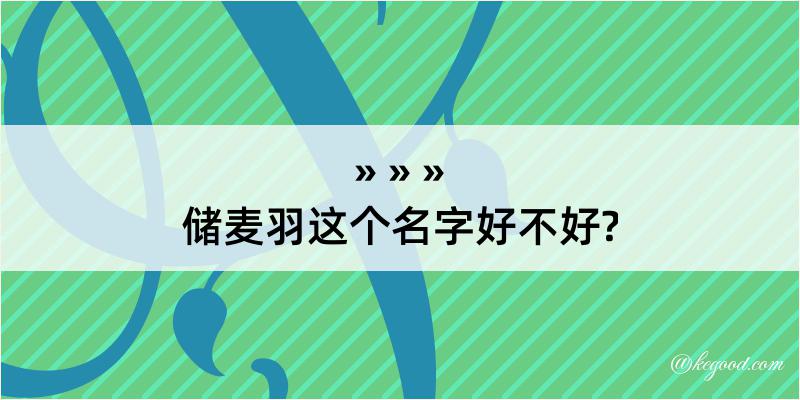 » » »
储麦羽这个名字好不好?

@kegood.com